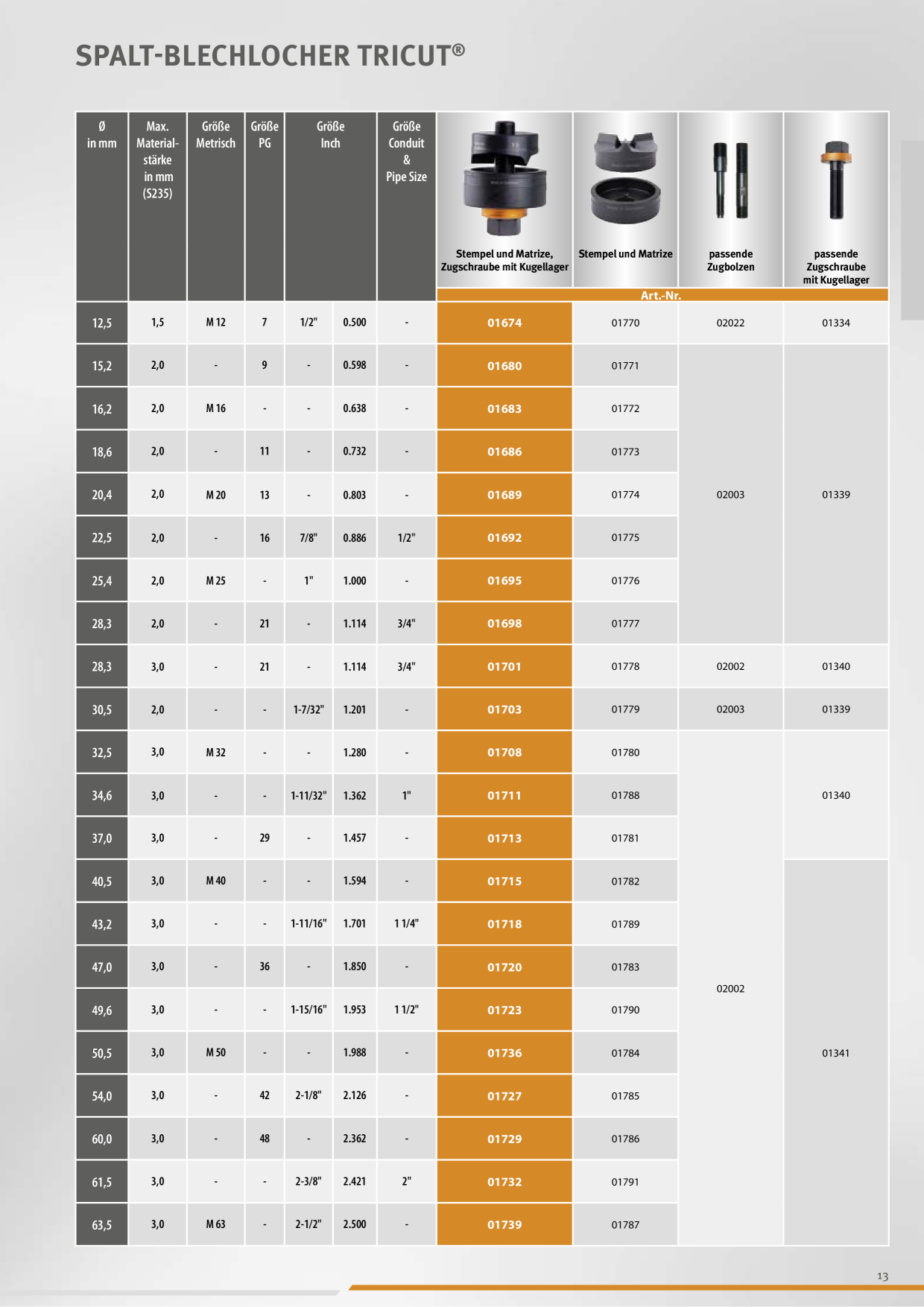 SPALT-BLECHLOCHER TRICUT®

| Ø in mm | Max. Materialstärke in mm (S235) | Größe Metrisch | Größe PG | Größe Inch | | Größe Conduit & Pipe Size | Stempel und Matrize, Zugschraube mit Kugellager | Stempel und Matrize | passende Zugbolzen | passende Zugschraube mit Kugellager |
|---|---|---|---|---|---|---|---|---|---|---|
| | | | | | | | Art.-Nr. | | | |
| 12,5 | 1,5 | M 12 | 7 | 1/2" | 0.500 | - | 01674 | 01770 | 02022 | 01334 |
| 15,2 | 2,0 | - | 9 | - | 0.598 | - | 01680 | 01771 | 02003 | 01339 |
| 16,2 | 2,0 | M 16 | - | - | 0.638 | - | 01683 | 01772 | | |
| 18,6 | 2,0 | - | 11 | - | 0.732 | - | 01686 | 01773 | | |
| 20,4 | 2,0 | M 20 | 13 | - | 0.803 | - | 01689 | 01774 | | |
| 22,5 | 2,0 | - | 16 | 7/8" | 0.886 | 1/2" | 01692 | 01775 | | |
| 25,4 | 2,0 | M 25 | - | 1" | 1.000 | - | 01695 | 01776 | | |
| 28,3 | 2,0 | - | 21 | - | 1.114 | 3/4" | 01698 | 01777 | | |
| 28,3 | 3,0 | - | 21 | - | 1.114 | 3/4" | 01701 | 01778 | 02002 | 01340 |
| 30,5 | 2,0 | - | - | 1-7/32" | 1.201 | - | 01703 | 01779 | 02003 | 01339 |
| 32,5 | 3,0 | M 32 | - | - | 1.280 | - | 01708 | 01780 | 02002 | 01340 |
| 34,6 | 3,0 | - | - | 1-11/32" | 1.362 | 1" | 01711 | 01788 | | |
| 37,0 | 3,0 | - | 29 | - | 1.457 | - | 01713 | 01781 | | |
| 40,5 | 3,0 | M 40 | - | - | 1.594 | - | 01715 | 01782 | | 01341 |
| 43,2 | 3,0 | - | - | 1-11/16" | 1.701 | 1 1/4" | 01718 | 01789 | | |
| 47,0 | 3,0 | - | 36 | - | 1.850 | - | 01720 | 01783 | | |
| 49,6 | 3,0 | - | - | 1-15/16" | 1.953 | 1 1/2" | 01723 | 01790 | | |
| 50,5 | 3,0 | M 50 | - | - | 1.988 | - | 01736 | 01784 | | |
| 54,0 | 3,0 | - | 42 | 2-1/8" | 2.126 | - | 01727 | 01785 | | |
| 60,0 | 3,0 | - | 48 | - | 2.362 | - | 01729 | 01786 | | |
| 61,5 | 3,0 | - | - | 2-3/8" | 2.421 | 2" | 01732 | 01791 | | |
| 63,5 | 3,0 | M 63 | - | 2-1/2" | 2.500 | - | 01739 | 01787 | | |

13